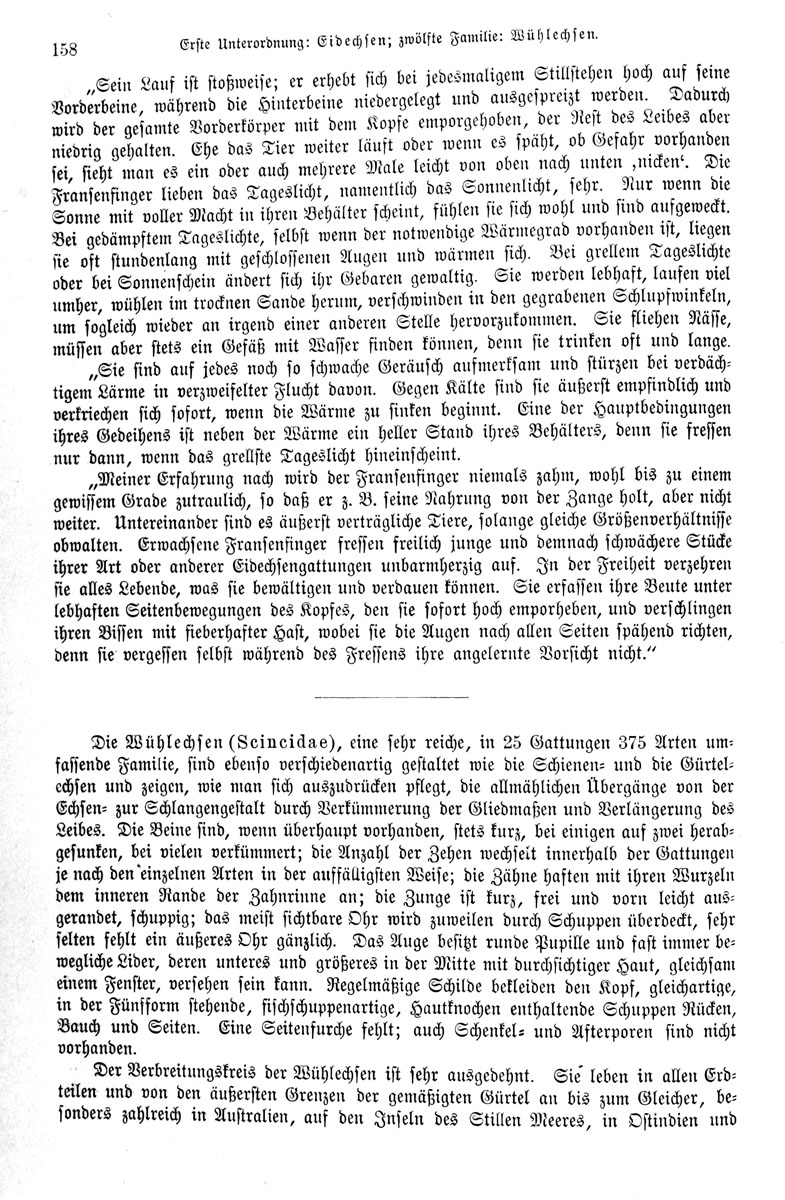 158 Erste Unterordnung: Eidechsen; zwölfte Familie: Wühlechsen.

„Sein Lauf ist stoßweise; er erhebt sich bei jedesmaligem Stillstehen hoch auf seine Vorderbeine, während die Hinterbeine niedergelegt und ausgespreizt werden. Dadurch wird der gesamte Vorderkörper mit dem Kopfe emporgehoben, der Rest des Leibes aber niedrig gehalten. Ehe das Tier weiter läuft oder wenn es späht, ob Gefahr vorhanden sei, sieht man es ein oder auch mehrere Male leicht von oben nach unten ‚nicken‘. Die Fransenfinger lieben das Tageslicht, namentlich das Sonnenlicht, sehr. Nur wenn die Sonne mit voller Macht in ihren Behälter scheint, fühlen sie sich wohl und sind aufgeweckt. Bei gedämpftem Tageslichte, selbst wenn der notwendige Wärmegrad vorhanden ist, liegen sie oft stundenlang mit geschlossenen Augen und wärmen sich. Bei grellem Tageslichte oder bei Sonnenschein ändert sich ihr Gebaren gewaltig. Sie werden lebhaft, laufen viel umher, wühlen im trocknen Sande herum, verschwinden in den gegrabenen Schlupfwinkeln, um sogleich wieder an irgend einer anderen Stelle hervorzukommen. Sie fliehen Nässe, müssen aber stets ein Gefäß mit Wasser finden können, denn sie trinken oft und lange.

„Sie sind auf jedes noch so schwache Geräusch aufmerksam und stürzen bei verdächtigem Lärme in verzweifelter Flucht davon. Gegen Kälte sind sie äußerst empfindlich und verkriechen sich sofort, wenn die Wärme zu sinken beginnt. Eine der Hauptbedingungen ihres Gedeihens ist neben der Wärme ein heller Stand ihres Behälters, denn sie fressen nur dann, wenn das grellste Tageslicht hineinscheint.

„Meiner Erfahrung nach wird der Fransenfinger niemals zahm, wohl bis zu einem gewissem Grade zutraulich, so daß er z. B. seine Nahrung von der Zange holt, aber nicht weiter. Untereinander sind es äußerst verträgliche Tiere, solange gleiche Größenverhältnisse obwalten. Erwachsene Fransenfinger fressen freilich junge und demnach schwächere Stücke ihrer Art oder anderer Eidechsengattungen unbarmherzig auf. In der Freiheit verzehren sie alles Lebende, was sie bewältigen und verdauen können. Sie erfassen ihre Beute unter lebhaften Seitenbewegungen des Kopfes, den sie sofort hoch emporheben, und verschlingen ihren Bissen mit fieberhafter Hast, wobei sie die Augen nach allen Seiten spähend richten, denn sie vergessen selbst während des Fressens ihre angelernte Vorsicht nicht.“

Die Wühlechsen (Scincidae), eine sehr reiche, in 25 Gattungen 375 Arten umfassende Familie, sind ebenso verschiedenartig gestaltet wie die Schienen- und die Gürtelechsen und zeigen, wie man sich auszudrücken pflegt, die allmählichen Übergänge von der Echsen- zur Schlangengestalt durch Verkümmerung der Gliedmaßen und Verlängerung des Leibes. Die Beine sind, wenn überhaupt vorhanden, stets kurz, bei einigen auf zwei herabgesunken, bei vielen verkümmert; die Anzahl der Zehen wechselt innerhalb der Gattungen je nach den einzelnen Arten in der auffälligsten Weise; die Zähne haften mit ihren Wurzeln dem inneren Rande der Zahnrinne an; die Zunge ist kurz, frei und vorn leicht ausgerandet, schuppig; das meist sichtbare Ohr wird zuweilen durch Schuppen überdeckt, sehr selten fehlt ein äußeres Ohr gänzlich. Das Auge besitzt runde Pupille und fast immer bewegliche Lider, deren unteres und größeres in der Mitte mit durchsichtiger Haut, gleichsam einem Fenster, versehen sein kann. Regelmäßige Schilde bekleiden den Kopf, gleichartige, in der Fünfform stehende, fischschuppenartige, Hautknochen enthaltende Schuppen Rücken, Bauch und Seiten. Eine Seitenfurche fehlt; auch Schenkel- und Afterporen sind nicht vorhanden.

Der Verbreitungskreis der Wühlechsen ist sehr ausgedehnt. Sie leben in allen Erdteilen und von den äußersten Grenzen der gemäßigten Gürtel an bis zum Gleicher, besonders zahlreich in Australien, auf den Inseln des Stillen Meeres, in Ostindien und